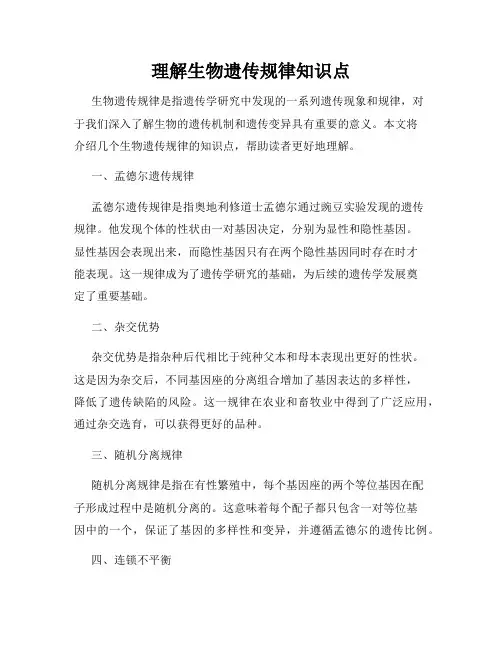 理解生物遗传规律知识点

生物遗传规律是指遗传学研究中发现的一系列遗传现象和规律，对于我们深入了解生物的遗传机制和遗传变异具有重要的意义。本文将介绍几个生物遗传规律的知识点，帮助读者更好地理解。

一、孟德尔遗传规律

孟德尔遗传规律是指奥地利修道士孟德尔通过豌豆实验发现的遗传规律。他发现个体的性状由一对基因决定，分别为显性和隐性基因。显性基因会表现出来，而隐性基因只有在两个隐性基因同时存在时才能表现。这一规律成为了遗传学研究的基础，为后续的遗传学发展奠定了重要基础。

二、杂交优势

杂交优势是指杂种后代相比于纯种父本和母本表现出更好的性状。这是因为杂交后，不同基因座的分离组合增加了基因表达的多样性，降低了遗传缺陷的风险。这一规律在农业和畜牧业中得到了广泛应用，通过杂交选育，可以获得更好的品种。

三、随机分离规律

随机分离规律是指在有性繁殖中，每个基因座的两个等位基因在配子形成过程中是随机分离的。这意味着每个配子都只包含一对等位基因中的一个，保证了基因的多样性和变异，并遵循孟德尔的遗传比例。

四、连锁不平衡